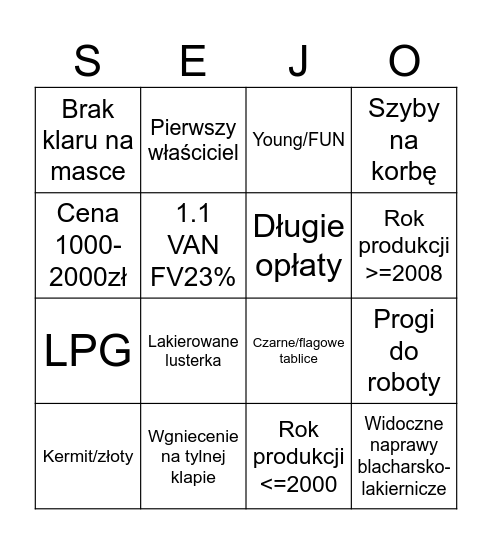 | S | E | J | O |
|---|---|---|---|
| Brak klaru na masce | Pierwszy właściciel | Young/FUN | Szyby na korbę |
| Cena 1000-2000zł | 1.1 VAN FV23% | Długie opłaty | Rok produkcji >=2008 |
| LPG | Lakierowane lusterka | Czarne/flagowe tablice | Progi do roboty |
| Kermit/złoty | Wgniecenie na tylnej klapie | Rok produkcji <=2000 | Widoczne naprawy blacharsko-lakiernicze |